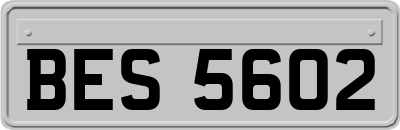 BES 5602